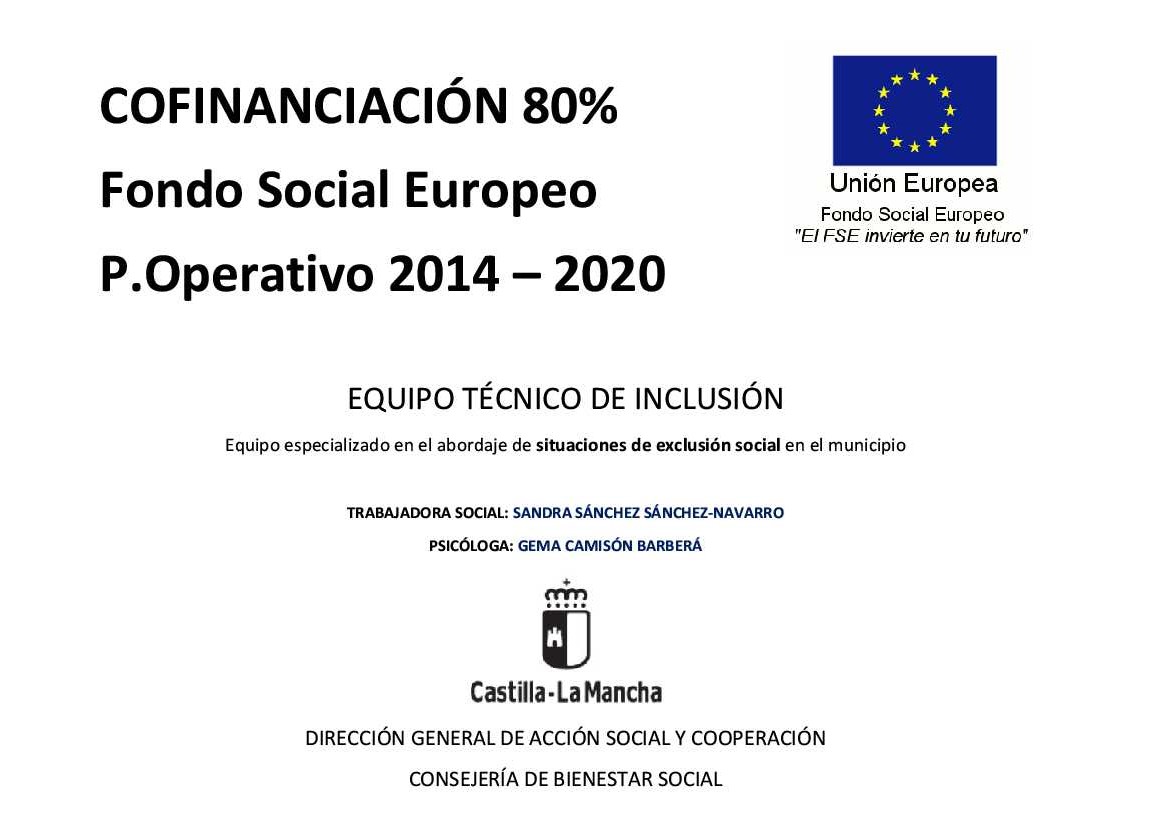 COFINANCIACIÓN 80%

Fondo Social Europeo

P.Operativo 2014 – 2020

Unión Europea
Fondo Social Europeo
"El FSE invierte en tu futuro"

EQUIPO TÉCNICO DE INCLUSIÓN

Equipo especializado en el abordaje de situaciones de exclusión social en el municipio

TRABAJADORA SOCIAL: SANDRA SÁNCHEZ SÁNCHEZ-NAVARRO

PSICÓLOGA: GEMA CAMISÓN BARBERÁ

Castilla-La Mancha

DIRECCIÓN GENERAL DE ACCIÓN SOCIAL Y COOPERACIÓN

CONSEJERÍA DE BIENESTAR SOCIAL